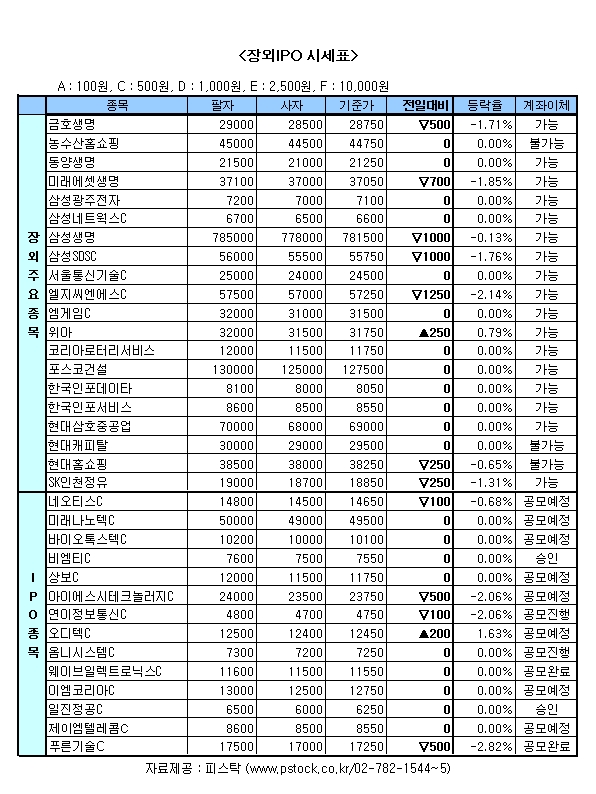 <장외IPO 시세표>

A : 100원, C : 500원, D : 1,000원, E : 2,500원, F : 10,000원

| | 종목 | 팔자 | 사자 | 기준가 | 전일대비 | 등락율 | 계좌이체 |
|---|---|---|---|---|---|---|---|
| 장외주요종목 | 금호생명 | 29000 | 28500 | 28750 | ▽500 | -1.71% | 가능 |
| | 농수산홈쇼핑 | 45000 | 44500 | 44750 | 0 | 0.00% | 불가능 |
| | 동양생명 | 21500 | 21000 | 21250 | 0 | 0.00% | 가능 |
| | 미래에셋생명 | 37100 | 37000 | 37050 | ▽700 | -1.85% | 가능 |
| | 삼성광주전자 | 7200 | 7000 | 7100 | 0 | 0.00% | 가능 |
| | 삼성네트웍스C | 6700 | 6500 | 6600 | 0 | 0.00% | 가능 |
| | 삼성생명 | 785000 | 778000 | 781500 | ▽1000 | -0.13% | 가능 |
| | 삼성SDSC | 56000 | 55500 | 55750 | ▽1000 | -1.76% | 가능 |
| | 서울통신기술C | 25000 | 24000 | 24500 | 0 | 0.00% | 가능 |
| | 엘지씨엔에스C | 57500 | 57000 | 57250 | ▽1250 | -2.14% | 가능 |
| | 엠게임C | 32000 | 31000 | 31500 | 0 | 0.00% | 가능 |
| | 위아 | 32000 | 31500 | 31750 | ▲250 | 0.79% | 가능 |
| | 코리아로터리서비스 | 12000 | 11500 | 11750 | 0 | 0.00% | 가능 |
| | 포스코건설 | 130000 | 125000 | 127500 | 0 | 0.00% | 가능 |
| | 한국인포데이타 | 8100 | 8000 | 8050 | 0 | 0.00% | 가능 |
| | 한국인포서비스 | 8600 | 8500 | 8550 | 0 | 0.00% | 가능 |
| | 현대삼호중공업 | 70000 | 68000 | 69000 | 0 | 0.00% | 가능 |
| | 현대캐피탈 | 30000 | 29000 | 29500 | 0 | 0.00% | 불가능 |
| | 현대홈쇼핑 | 38500 | 38000 | 38250 | ▽250 | -0.65% | 불가능 |
| | SK인천정유 | 19000 | 18700 | 18850 | ▽250 | -1.31% | 가능 |
| IPO종목 | 네오티스C | 14800 | 14500 | 14650 | ▽100 | -0.68% | 공모예정 |
| | 미래나노텍C | 50000 | 49000 | 49500 | 0 | 0.00% | 공모예정 |
| | 바이오톡스텍C | 10200 | 10000 | 10100 | 0 | 0.00% | 공모예정 |
| | 비엠티C | 7600 | 7500 | 7550 | 0 | 0.00% | 승인 |
| | 상보C | 12000 | 11500 | 11750 | 0 | 0.00% | 공모예정 |
| | 아이에스시테크놀러지C | 24000 | 23500 | 23750 | ▽500 | -2.06% | 공모예정 |
| | 연이정보통신C | 4800 | 4700 | 4750 | ▽100 | -2.06% | 공모진행 |
| | 오디텍C | 12500 | 12400 | 12450 | ▲200 | 1.63% | 공모예정 |
| | 옴니시스템C | 7300 | 7200 | 7250 | 0 | 0.00% | 공모진행 |
| | 웨이브일렉트로닉스C | 11600 | 11500 | 11550 | 0 | 0.00% | 공모완료 |
| | 이엠코리아C | 13000 | 12500 | 12750 | 0 | 0.00% | 공모예정 |
| | 일진정공C | 6500 | 6000 | 6250 | 0 | 0.00% | 승인 |
| | 제이엠텔레콤C | 8600 | 8500 | 8550 | 0 | 0.00% | 공모예정 |
| | 푸른기술C | 17500 | 17000 | 17250 | ▽500 | -2.82% | 공모완료 |

자료제공 : 피스탁 (www.pstock.co.kr/02-782-1544~5)